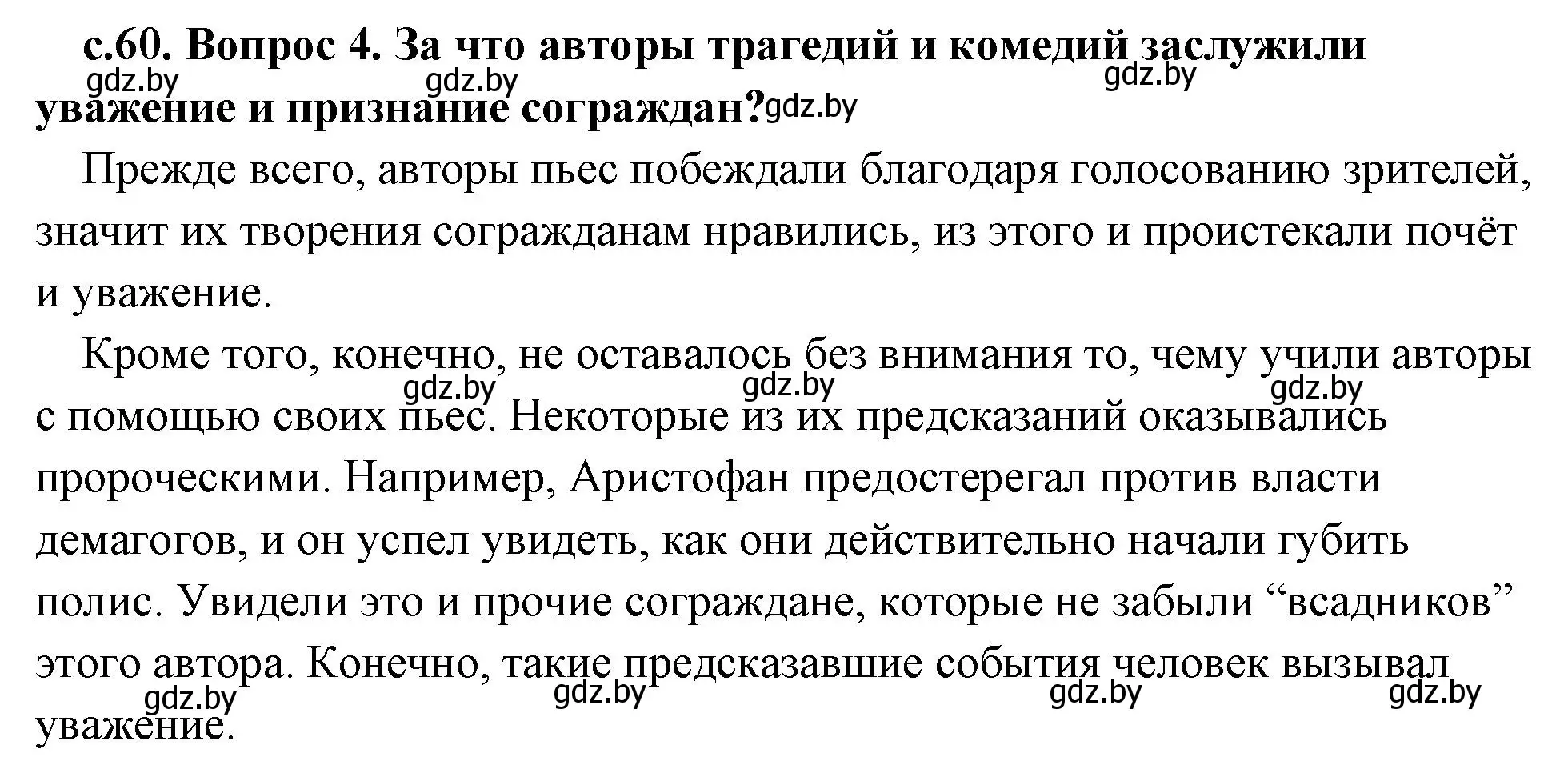 с.60. Вопрос 4. За что авторы трагедий и комедий заслужили уважение и признание сограждан?

gdz.by gdz.by gdz.by gdz.by

Прежде всего, авторы пьес побеждали благодаря голосованию зрителей, значит их творения согражданам нравились, из этого и проистекали почёт и уважение.

Кроме того, конечно, не оставалось без внимания то, чему учили авторы с помощью своих пьес. Некоторые из их предсказаний оказывались пророческими. Например, Аристофан предостерегал против власти демагогов, и он успел увидеть, как они действительно начали губить полис. Увидели это и прочие сограждане, которые не забыли “всадников” этого автора. Конечно, такие предсказавшие события человек вызывал уважение.

gdz.by gdz.by gdz.by gdz.by gdz.by gdz.by gdz.by